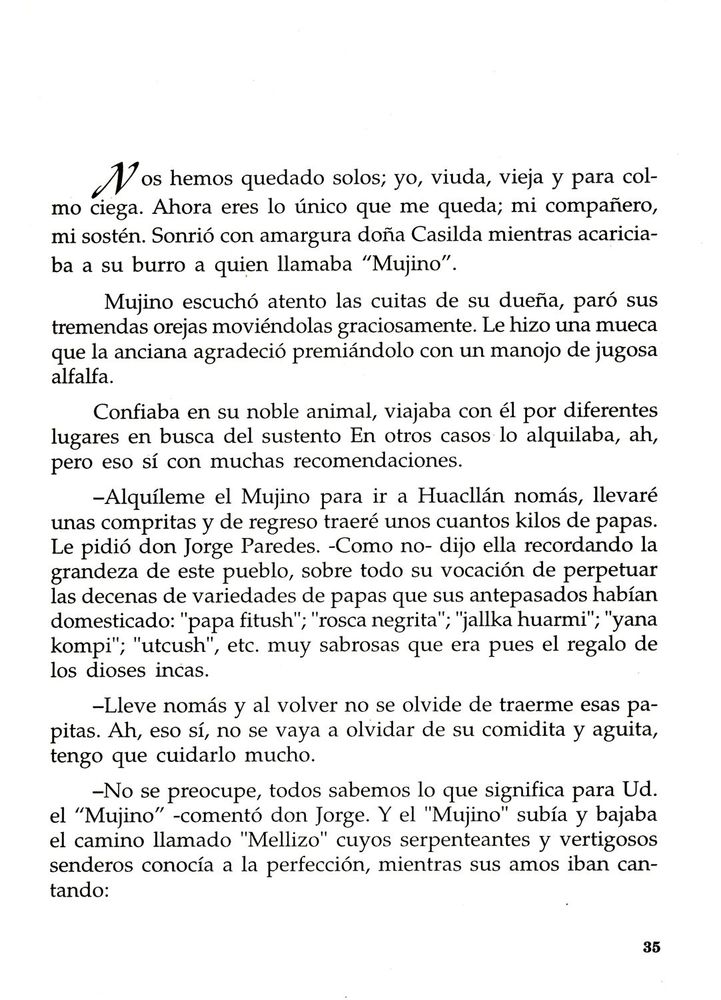 Nos hemos quedado solos; yo, viuda, vieja y para colmo ciega. Ahora eres lo único que me queda; mi compañero, mi sostén. Sonrió con amargura doña Casilda mientras acariciaba a su burro a quien llamaba "Mujino".

Mujino escuchó atento las cuitas de su dueña, paró sus tremendas orejas moviéndolas graciosamente. Le hizo una mueca que la anciana agradeció premiándolo con un manojo de jugosa alfalfa.

Confiaba en su noble animal, viajaba con él por diferentes lugares en busca del sustento En otros casos lo alquilaba, ah, pero eso sí con muchas recomendaciones.

–Alquíleme el Mujino para ir a Huacllán nomás, llevaré unas compritas y de regreso traeré unos cuantos kilos de papas. Le pidió don Jorge Paredes. -Como no- dijo ella recordando la grandeza de este pueblo, sobre todo su vocación de perpetuar las decenas de variedades de papas que sus antepasados habían domesticado: "papa fitush"; "rosca negrita"; "jallka huarmi"; "yana kompi"; "utcush", etc. muy sabrosas que era pues el regalo de los dioses incas.

–Lleve nomás y al volver no se olvide de traerme esas papitas. Ah, eso sí, no se vaya a olvidar de su comidita y aguita, tengo que cuidarlo mucho.

–No se preocupe, todos sabemos lo que significa para Ud. el "Mujino" -comentó don Jorge. Y el "Mujino" subía y bajaba el camino llamado "Mellizo" cuyos serpenteantes y vertigosos senderos conocía a la perfección, mientras sus amos iban cantando:

35